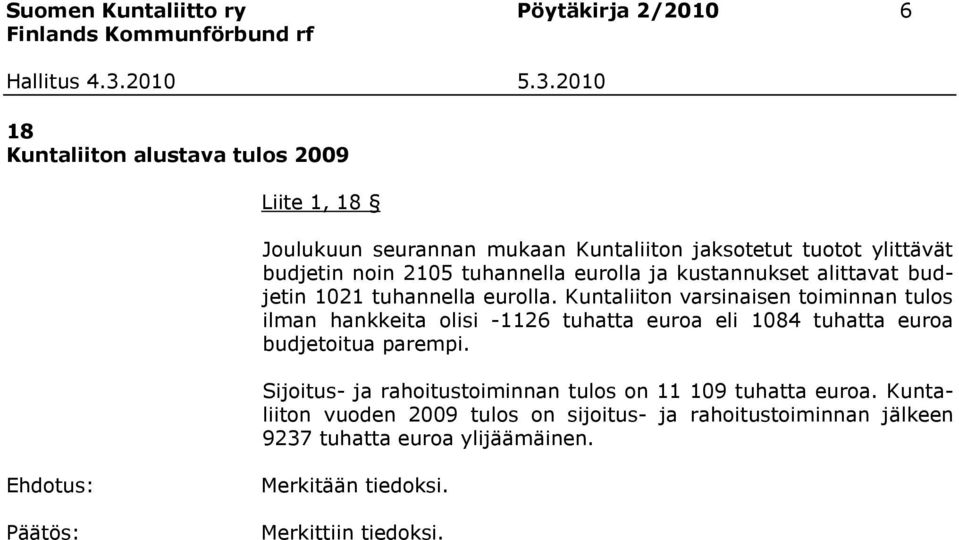 Suomen Kuntaliitto ry Pöytäkirja 2/2010 6
Finlands Kommunförbund rf

Hallitus 4.3.2010 5.3.2010

18
Kuntaliiton alustava tulos 2009

Liite 1, 18 §

Joulukuun seurannan mukaan Kuntaliiton jaksotetut tuotot ylittävät budjetin noin 2105 tuhannella eurolla ja kustannukset alittavat budjetin 1021 tuhannella eurolla. Kuntaliiton varsinaisen toiminnan tulos ilman hankkeita olisi -1126 tuhatta euroa eli 1084 tuhatta euroa budjetoitua parempi.

Sijoitus- ja rahoitustoiminnan tulos on 11 109 tuhatta euroa. Kuntaliiton vuoden 2009 tulos on sijoitus- ja rahoitustoiminnan jälkeen 9237 tuhatta euroa ylijäämäinen.

Ehdotus: Merkitään tiedoksi.

Päätös: Merkittiin tiedoksi.